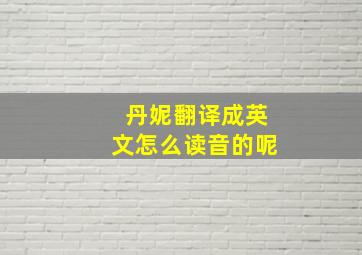 丹妮翻译成英文怎么读音的呢